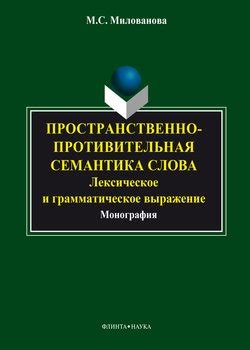 М.С. Милованова

ПРОСТРАНСТВЕННО-ПРОТИВИТЕЛЬНАЯ СЕМАНТИКА СЛОВА
Лексическое и грамматическое выражение
Монография

ФЛИНТА•НАУКА